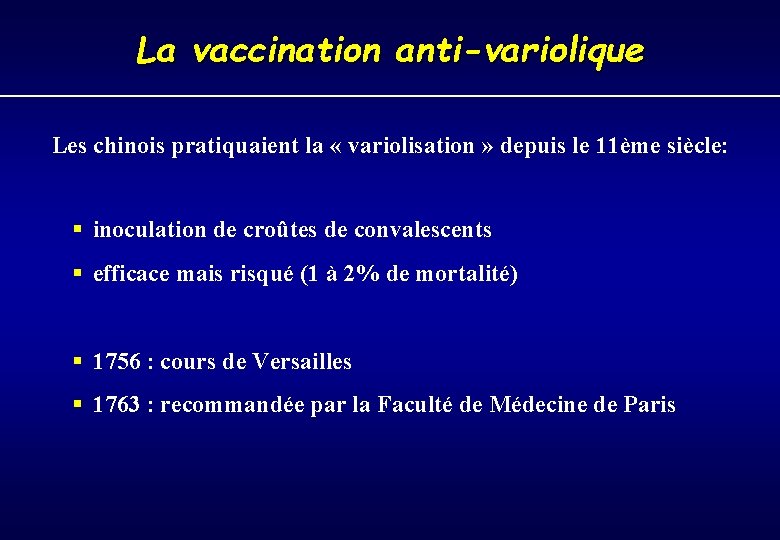 La vaccination anti-variolique

Les chinois pratiquaient la « variolisation » depuis le 11ème siècle:

▪ inoculation de croûtes de convalescents
▪ efficace mais risqué (1 à 2% de mortalité)

▪ 1756 : cours de Versailles
▪ 1763 : recommandée par la Faculté de Médecine de Paris